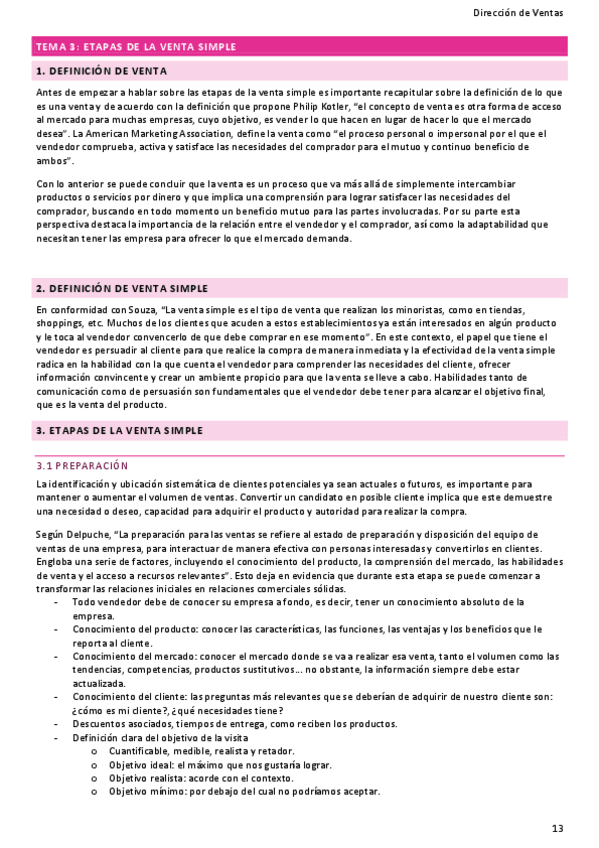 Dirección de Ventas

TEMA 3: ETAPAS DE LA VENTA SIMPLE

1. DEFINICIÓN DE VENTA

Antes de empezar a hablar sobre las etapas de la venta simple es importante recapitular sobre la definición de lo que es una venta y de acuerdo con la definición que propone Philip Kotler, "el concepto de venta es otra forma de acceso al mercado para muchas empresas, cuyo objetivo, es vender lo que hacen en lugar de hacer lo que el mercado desea". La American Marketing Association, define la venta como "el proceso personal o impersonal por el que el vendedor comprueba, activa y satisface las necesidades del comprador para el mutuo y continuo beneficio de ambos".

Con lo anterior se puede concluir que la venta es un proceso que va más allá de simplemente intercambiar productos o servicios por dinero y que implica una comprensión para lograr satisfacer las necesidades del comprador, buscando en todo momento un beneficio mutuo para las partes involucradas. Por su parte esta perspectiva destaca la importancia de la relación entre el vendedor y el comprador, así como la adaptabilidad que necesitan tener las empresa para ofrecer lo que el mercado demanda.

2. DEFINICIÓN DE VENTA SIMPLE

En conformidad con Souza, "La venta simple es el tipo de venta que realizan los minoristas, como en tiendas, shoppings, etc. Muchos de los clientes que acuden a estos establecimientos ya están interesados en algún producto y le toca al vendedor convencerlo de que debe comprar en ese momento". En este contexto, el papel que tiene el vendedor es persuadir al cliente para que realice la compra de manera inmediata y la efectividad de la venta simple radica en la habilidad con la que cuenta el vendedor para comprender las necesidades del cliente, ofrecer información convincente y crear un ambiente propicio para que la venta se lleve a cabo. Habilidades tanto de comunicación como de persuasión son fundamentales que el vendedor debe tener para alcanzar el objetivo final, que es la venta del producto.

3. ETAPAS DE LA VENTA SIMPLE

3.1 PREPARACIÓN

La identificación y ubicación sistemática de clientes potenciales ya sean actuales o futuros, es importante para mantener o aumentar el volumen de ventas. Convertir un candidato en posible cliente implica que este demuestre una necesidad o deseo, capacidad para adquirir el producto y autoridad para realizar la compra.

Según Delpuche, "La preparación para las ventas se refiere al estado de preparación y disposición del equipo de ventas de una empresa, para interactuar de manera efectiva con personas interesadas y convertirlos en clientes. Engloba una serie de factores, incluyendo el conocimiento del producto, la comprensión del mercado, las habilidades de venta y el acceso a recursos relevantes". Esto deja en evidencia que durante esta etapa se puede comenzar a transformar las relaciones iniciales en relaciones comerciales sólidas.
- Todo vendedor debe de conocer su empresa a fondo, es decir, tener un conocimiento absoluto de la empresa.
- Conocimiento del producto: conocer las características, las funciones, las ventajas y los beneficios que le reporta al cliente.
- Conocimiento del mercado: conocer el mercado donde se va a realizar esa venta, tanto el volumen como las tendencias, competencias, productos sustitutivos... no obstante, la información siempre debe estar actualizada.
- Conocimiento del cliente: las preguntas más relevantes que se deberían de adquirir de nuestro cliente son: ¿cómo es mi cliente?, ¿qué necesidades tiene?
- Descuentos asociados, tiempos de entrega, como reciben los productos.
- Definición clara del objetivo de la visita
  o Cuantificable, medible, realista y retador.
  o Objetivo ideal: el máximo que nos gustaría lograr.
  o Objetivo realista: acorde con el contexto.
  o Objetivo mínimo: por debajo del cual no podríamos aceptar.

13